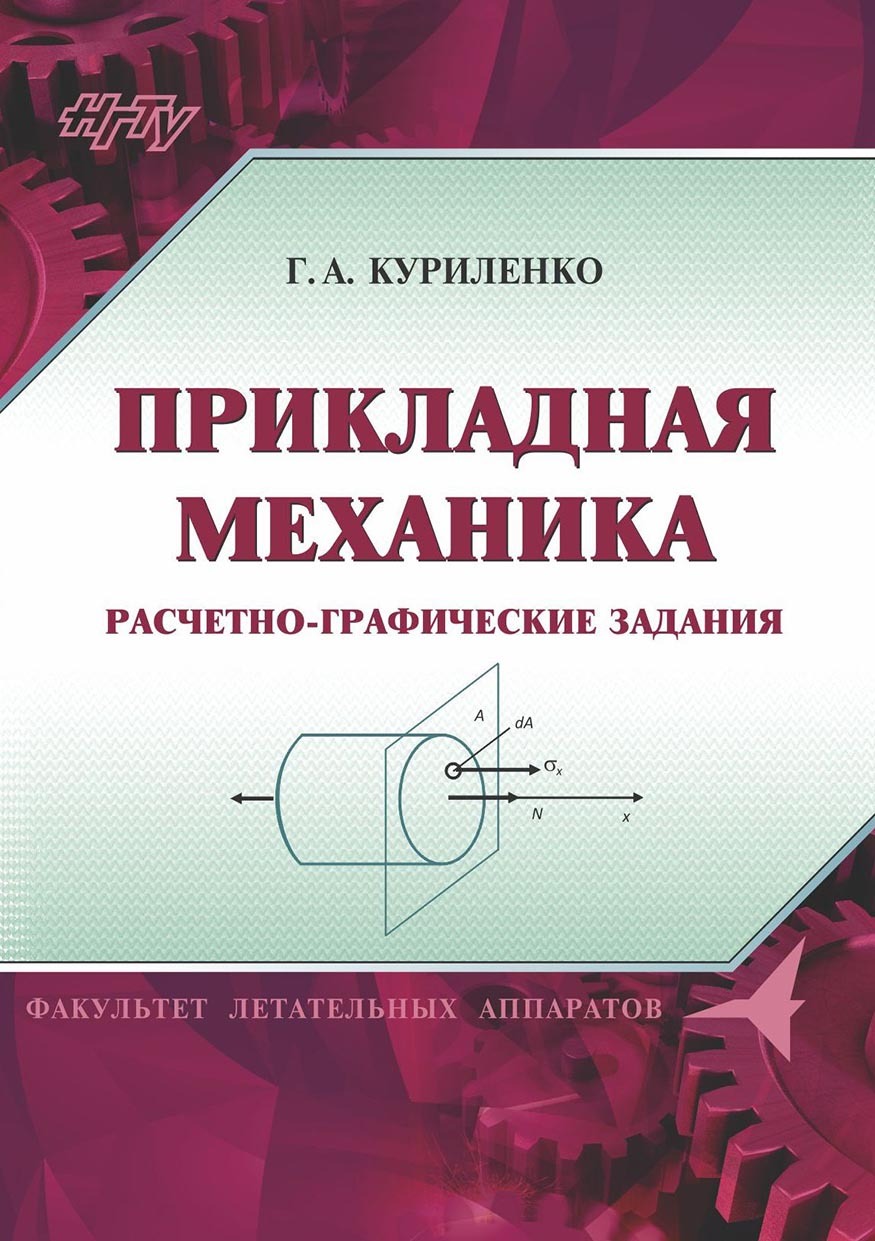 НГТУ

Г. А. КУРИЛЕНКО

ПРИКЛАДНАЯ МЕХАНИКА

РАСЧЕТНО-ГРАФИЧЕСКИЕ ЗАДАНИЯ

$A$
$dA$
$\sigma_x$
$N$
$x$

ФАКУЛЬТЕТ ЛЕТАТЕЛЬНЫХ АППАРАТОВ